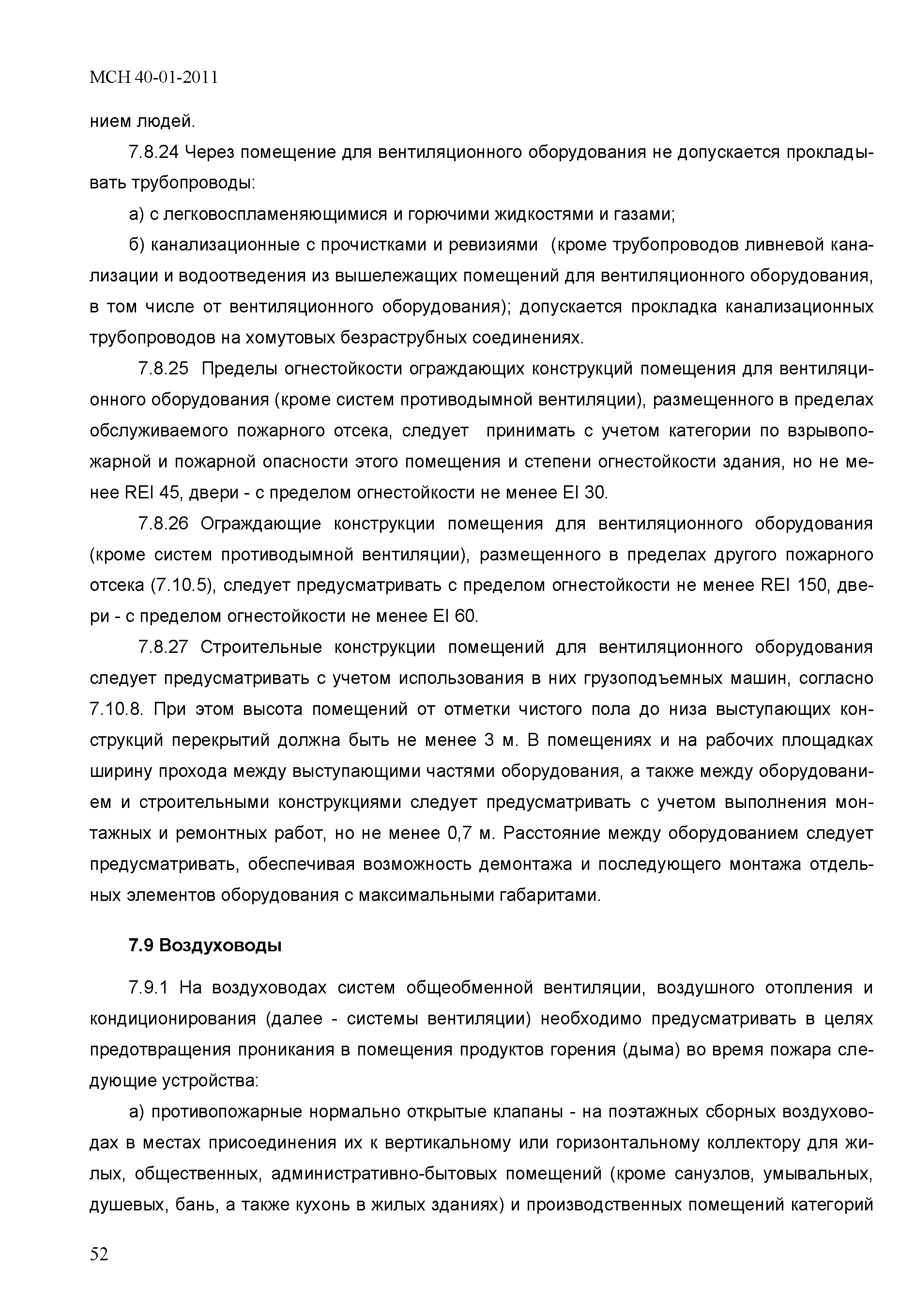 МСН 40-01-2011

нием людей.

7.8.24 Через помещение для вентиляционного оборудования не допускается прокладывать трубопроводы:

а) с легковоспламеняющимися и горючими жидкостями и газами;

б) канализационные с прочистками и ревизиями (кроме трубопроводов ливневой канализации и водоотведения из вышележащих помещений для вентиляционного оборудования, в том числе от вентиляционного оборудования); допускается прокладка канализационных трубопроводов на хомутовых безраструбных соединениях.

7.8.25 Пределы огнестойкости ограждающих конструкций помещения для вентиляционного оборудования (кроме систем противодымной вентиляции), размещенного в пределах обслуживаемого пожарного отсека, следует принимать с учетом категории по взрывопожарной и пожарной опасности этого помещения и степени огнестойкости здания, но не менее REI 45, двери - с пределом огнестойкости не менее EI 30.

7.8.26 Ограждающие конструкции помещения для вентиляционного оборудования (кроме систем противодымной вентиляции), размещенного в пределах другого пожарного отсека (7.10.5), следует предусматривать с пределом огнестойкости не менее REI 150, двери - с пределом огнестойкости не менее EI 60.

7.8.27 Строительные конструкции помещений для вентиляционного оборудования следует предусматривать с учетом использования в них грузоподъемных машин, согласно 7.10.8. При этом высота помещений от отметки чистого пола до низа выступающих конструкций перекрытий должна быть не менее 3 м. В помещениях и на рабочих площадках ширину прохода между выступающими частями оборудования, а также между оборудованием и строительными конструкциями следует предусматривать с учетом выполнения монтажных и ремонтных работ, но не менее 0,7 м. Расстояние между оборудованием следует предусматривать, обеспечивая возможность демонтажа и последующего монтажа отдельных элементов оборудования с максимальными габаритами.

7.9 Воздуховоды

7.9.1 На воздуховодах систем общеобменной вентиляции, воздушного отопления и кондиционирования (далее - системы вентиляции) необходимо предусматривать в целях предотвращения проникания в помещения продуктов горения (дыма) во время пожара следующие устройства:

а) противопожарные нормально открытые клапаны - на поэтажных сборных воздуховодах в местах присоединения их к вертикальному или горизонтальному коллектору для жилых, общественных, административно-бытовых помещений (кроме санузлов, умывальных, душевых, бань, а также кухонь в жилых зданиях) и производственных помещений категорий

52